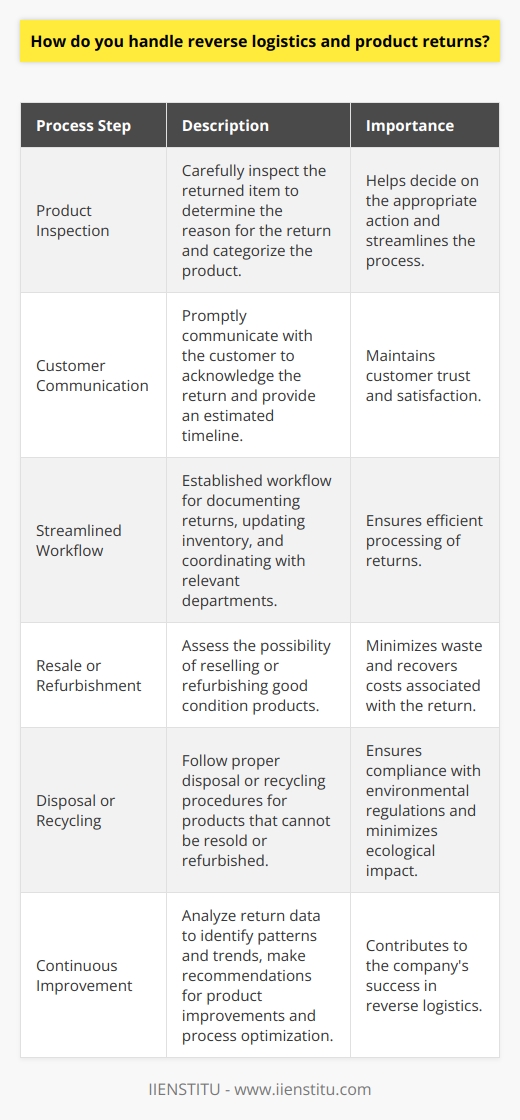 How do you handle reverse logistics and product returns?

| Process Step | Description | Importance |
|---|---|---|
| Product Inspection | Carefully inspect the returned item to determine the reason for the return and categorize the product. | Helps decide on the appropriate action and streamlines the process. |
| Customer Communication | Promptly communicate with the customer to acknowledge the return and provide an estimated timeline. | Maintains customer trust and satisfaction. |
| Streamlined Workflow | Established workflow for documenting returns, updating inventory, and coordinating with relevant departments. | Ensures efficient processing of returns. |
| Resale or Refurbishment | Assess the possibility of reselling or refurbishing good condition products. | Minimizes waste and recovers costs associated with the return. |
| Disposal or Recycling | Follow proper disposal or recycling procedures for products that cannot be resold or refurbished. | Ensures compliance with environmental regulations and minimizes ecological impact. |
| Continuous Improvement | Analyze return data to identify patterns and trends, make recommendations for product improvements and process optimization. | Contributes to the company's success in reverse logistics. |

IIENSTITU - www.iienstitu.com